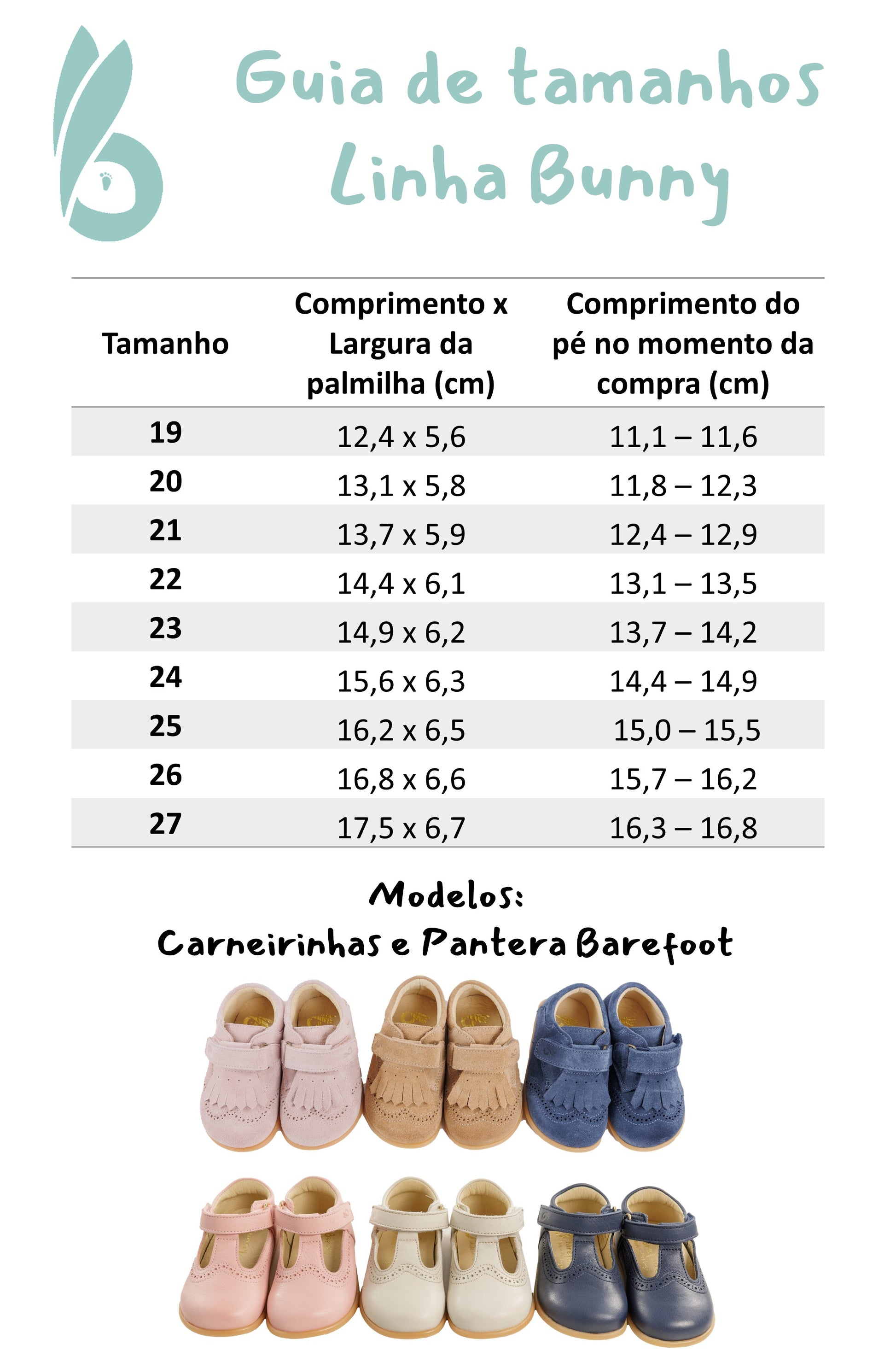 Guia de tamanhos
Linha Bunny

| Tamanho | Comprimento x Largura da palmilha (cm) | Comprimento do pé no momento da compra (cm) |
|---|---|---|
| 19 | 12,4 x 5,6 | 11,1 – 11,6 |
| 20 | 13,1 x 5,8 | 11,8 – 12,3 |
| 21 | 13,7 x 5,9 | 12,4 – 12,9 |
| 22 | 14,4 x 6,1 | 13,1 – 13,5 |
| 23 | 14,9 x 6,2 | 13,7 – 14,2 |
| 24 | 15,6 x 6,3 | 14,4 – 14,9 |
| 25 | 16,2 x 6,5 | 15,0 – 15,5 |
| 26 | 16,8 x 6,6 | 15,7 – 16,2 |
| 27 | 17,5 x 6,7 | 16,3 – 16,8 |

Modelos:
Carneirinhas e Pantera Barefoot